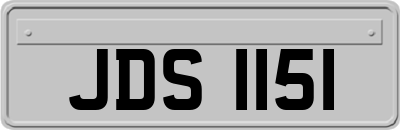 JDS 1151